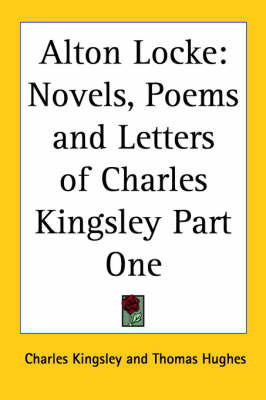 Alton Locke: Novels, Poems and Letters of Charles Kingsley Part One

Charles Kingsley and Thomas Hughes